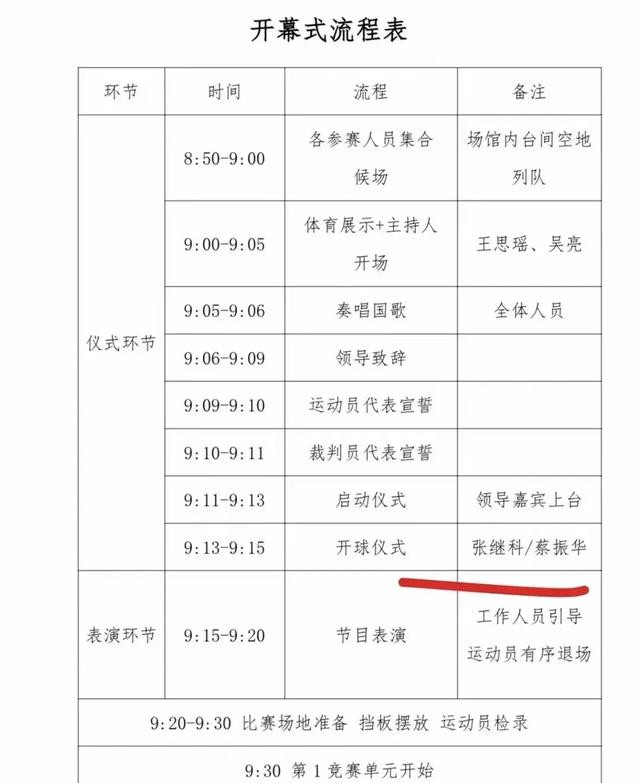 开幕式流程表

| 环节 | 时间 | 流程 | 备注 |
|---|---|---|---|
| 仪式环节 | 8:50-9:00 | 各参赛人员集合候场 | 场馆内台间空地列队 |
| | 9:00-9:05 | 体育展示+主持人开场 | 王思瑶、吴亮 |
| | 9:05-9:06 | 奏唱国歌 | 全体人员 |
| | 9:06-9:09 | 领导致辞 | |
| | 9:09-9:10 | 运动员代表宣誓 | |
| | 9:10-9:11 | 裁判员代表宣誓 | |
| | 9:11-9:13 | 启动仪式 | 领导嘉宾上台 |
| | 9:13-9:15 | 开球仪式 | 张继科/蔡振华 |
| 表演环节 | 9:15-9:20 | 节目表演 | 工作人员引导运动员有序退场 |
| 9:20-9:30 比赛场地准备 挡板摆放 运动员检录 | | | |
| 9:30 第1竞赛单元开始 | | | |